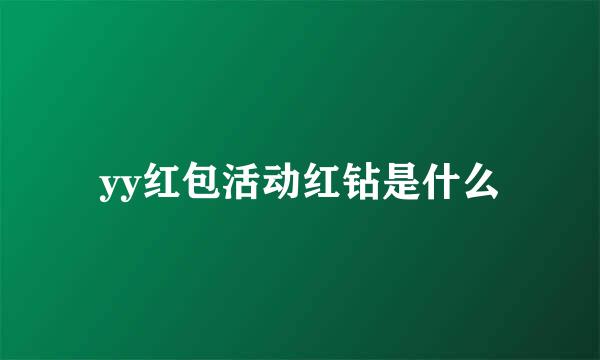 yy红包活动红钻是什么